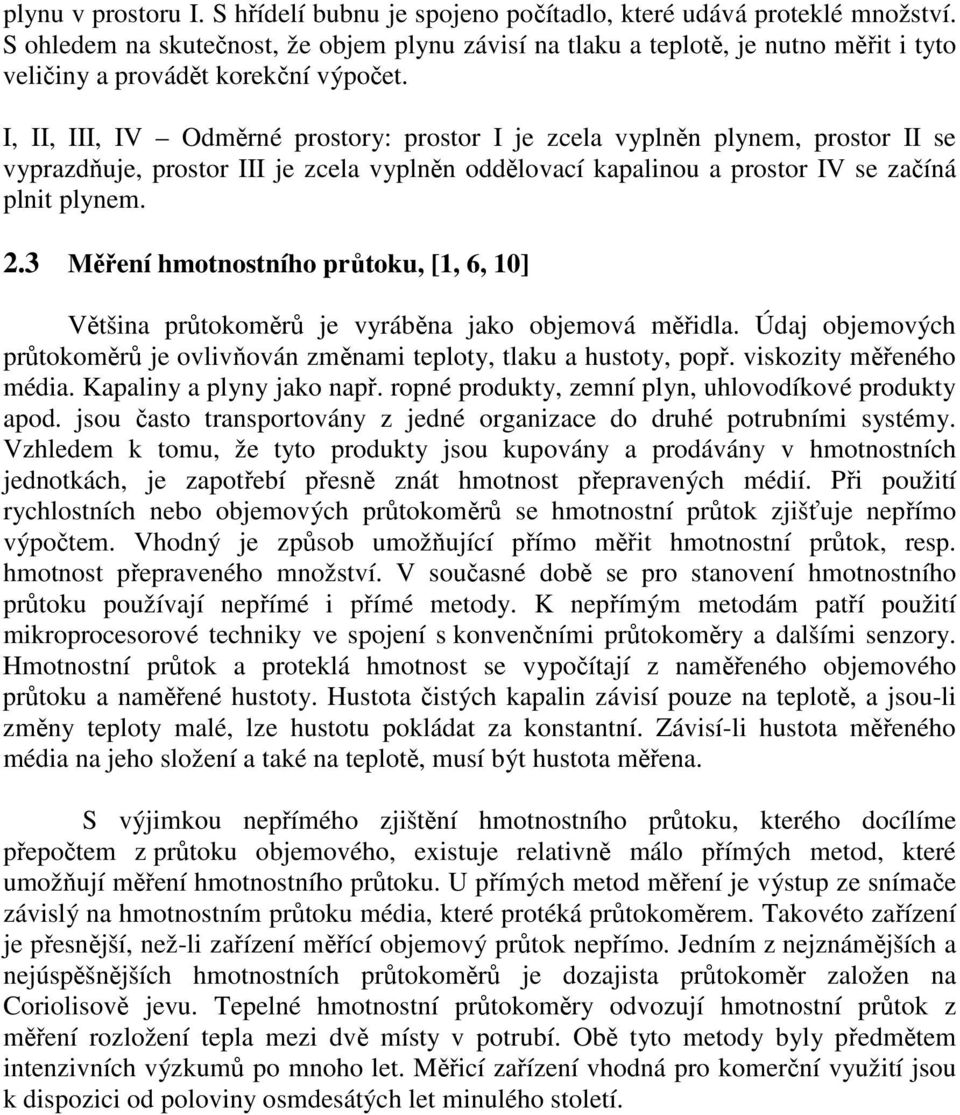 plynu v prostoru I. S hřídelí bubnu je spojeno počítadlo, které udává proteklé množství. S ohledem na skutečnost, že objem plynu závisí na tlaku a teplotě, je nutno měřit i tyto veličiny a provádět korekční výpočet.

I, II, III, IV – Odměrné prostory: prostor I je zcela vyplněn plynem, prostor II se vyprazdňuje, prostor III je zcela vyplněn oddělovací kapalinou a prostor IV se začíná plnit plynem.

2.3 Měření hmotnostního průtoku, [1, 6, 10]

Většina průtokoměrů je vyráběna jako objemová měřidla. Údaj objemových průtokoměrů je ovlivňován změnami teploty, tlaku a hustoty, popř. viskozity měřeného média. Kapaliny a plyny jako např. ropné produkty, zemní plyn, uhlovodíkové produkty apod. jsou často transportovány z jedné organizace do druhé potrubními systémy. Vzhledem k tomu, že tyto produkty jsou kupovány a prodávány v hmotnostních jednotkách, je zapotřebí přesně znát hmotnost přepravených médií. Při použití rychlostních nebo objemových průtokoměrů se hmotnostní průtok zjišťuje nepřímo výpočtem. Vhodný je způsob umožňující přímo měřit hmotnostní průtok, resp. hmotnost přepraveného množství. V současné době se pro stanovení hmotnostního průtoku používají nepřímé i přímé metody. K nepřímým metodám patří použití mikroprocesorové techniky ve spojení s konvenčními průtokoměry a dalšími senzory. Hmotnostní průtok a proteklá hmotnost se vypočítají z naměřeného objemového průtoku a naměřené hustoty. Hustota čistých kapalin závisí pouze na teplotě, a jsou-li změny teploty malé, lze hustotu pokládat za konstantní. Závisí-li hustota měřeného média na jeho složení a také na teplotě, musí být hustota měřena.

S výjimkou nepřímého zjištění hmotnostního průtoku, kterého docílíme přepočtem z průtoku objemového, existuje relativně málo přímých metod, které umožňují měření hmotnostního průtoku. U přímých metod měření je výstup ze snímače závislý na hmotnostním průtoku média, které protéká průtokoměrem. Takovéto zařízení je přesnější, než-li zařízení měřící objemový průtok nepřímo. Jedním z nejznámějších a nejúspěšnějších hmotnostních průtokoměrů je dozajista průtokoměr založen na Coriolisově jevu. Tepelné hmotnostní průtokoměry odvozují hmotnostní průtok z měření rozložení tepla mezi dvě místy v potrubí. Obě tyto metody byly předmětem intenzivních výzkumů po mnoho let. Měřicí zařízení vhodná pro komerční využití jsou k dispozici od poloviny osmdesátých let minulého století.